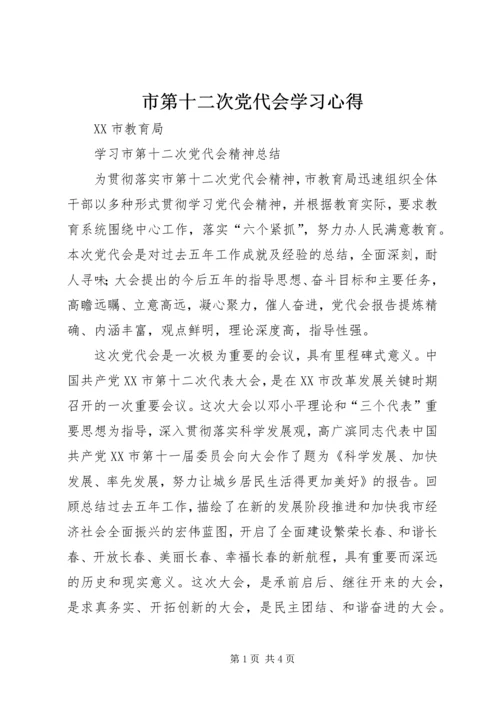 市第十二次党代会学习心得

XX 市教育局

学习市第十二次党代会精神总结

为贯彻落实市第十二次党代会精神，市教育局迅速组织全体干部以多种形式贯彻学习党代会精神，并根据教育实际，要求教育系统围绕中心工作，落实“六个紧抓”，努力办人民满意教育。本次党代会是对过去五年工作成就及经验的总结，全面深刻，耐人寻味；大会提出的今后五年的指导思想、奋斗目标和主要任务，高瞻远瞩、立意高远，凝心聚力，催人奋进，党代会报告提炼精确、内涵丰富，观点鲜明，理论深度高，指导性强。

这次党代会是一次极为重要的会议，具有里程碑式意义。中国共产党 XX 市第十二次代表大会，是在 XX 市改革发展关键时期召开的一次重要会议。这次大会以邓小平理论和“三个代表”重要思想为指导，深入贯彻落实科学发展观，高广滨同志代表中国共产党 XX 市第十一届委员会向大会作了题为《科学发展、加快发展、率先发展，努力让城乡居民生活得更加美好》的报告。回顾总结过去五年工作，描绘了在新的发展阶段推进和加快我市经济社会全面振兴的宏伟蓝图，开启了全面建设繁荣长春、和谐长春、开放长春、美丽长春、幸福长春的新航程，具有重要而深远的历史和现实意义。这次大会，是承前启后、继往开来的大会，是求真务实、开拓创新的大会，是民主团结、和谐奋进的大会。

第 1 页 共 4 页